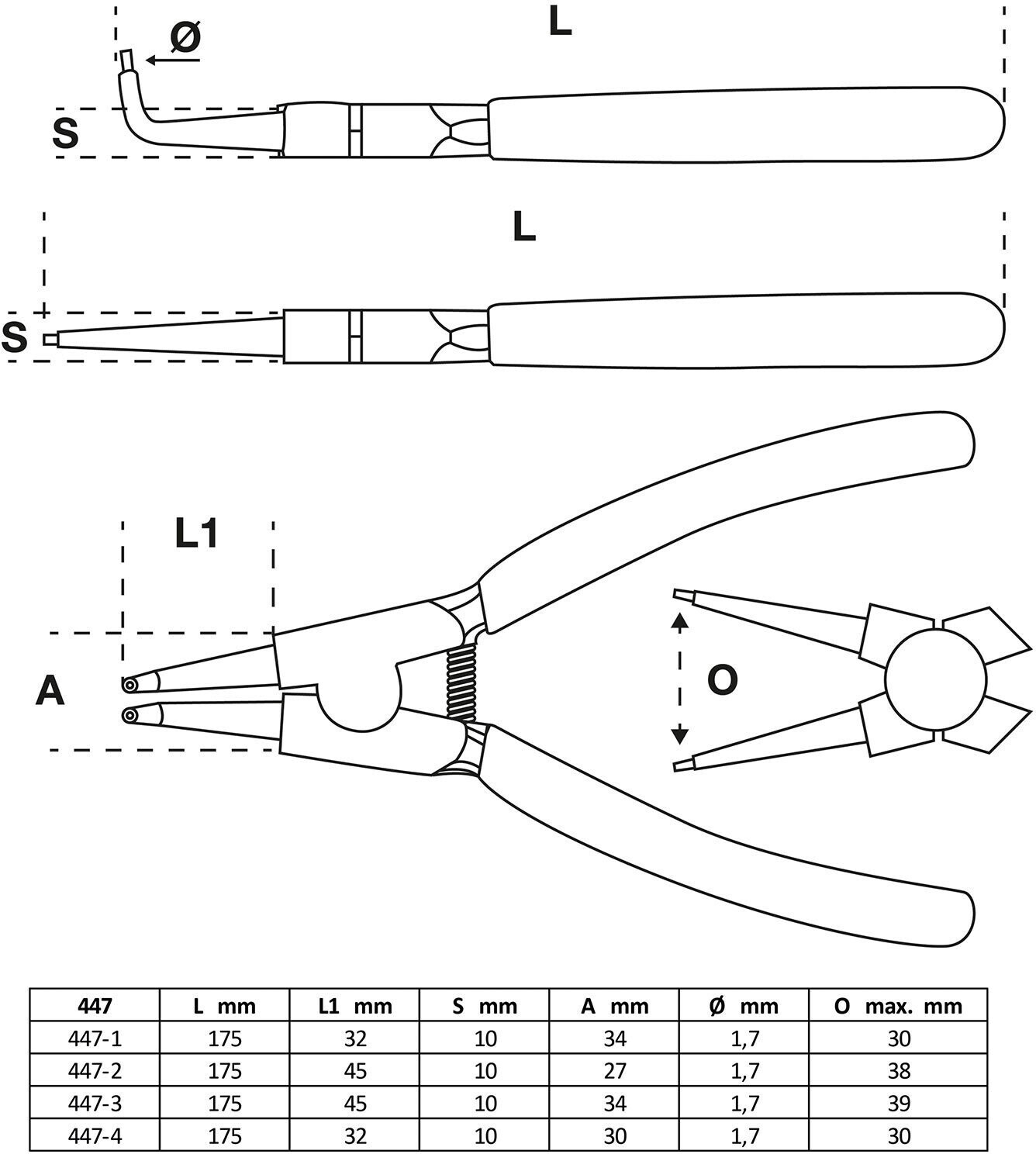 Ø

L

S

L

S

L1

A

O

| 447 | L mm | L1 mm | S mm | A mm | Ø mm | O max. mm |
|---|---|---|---|---|---|---|
| 447-1 | 175 | 32 | 10 | 34 | 1,7 | 30 |
| 447-2 | 175 | 45 | 10 | 27 | 1,7 | 38 |
| 447-3 | 175 | 45 | 10 | 34 | 1,7 | 39 |
| 447-4 | 175 | 32 | 10 | 30 | 1,7 | 30 |